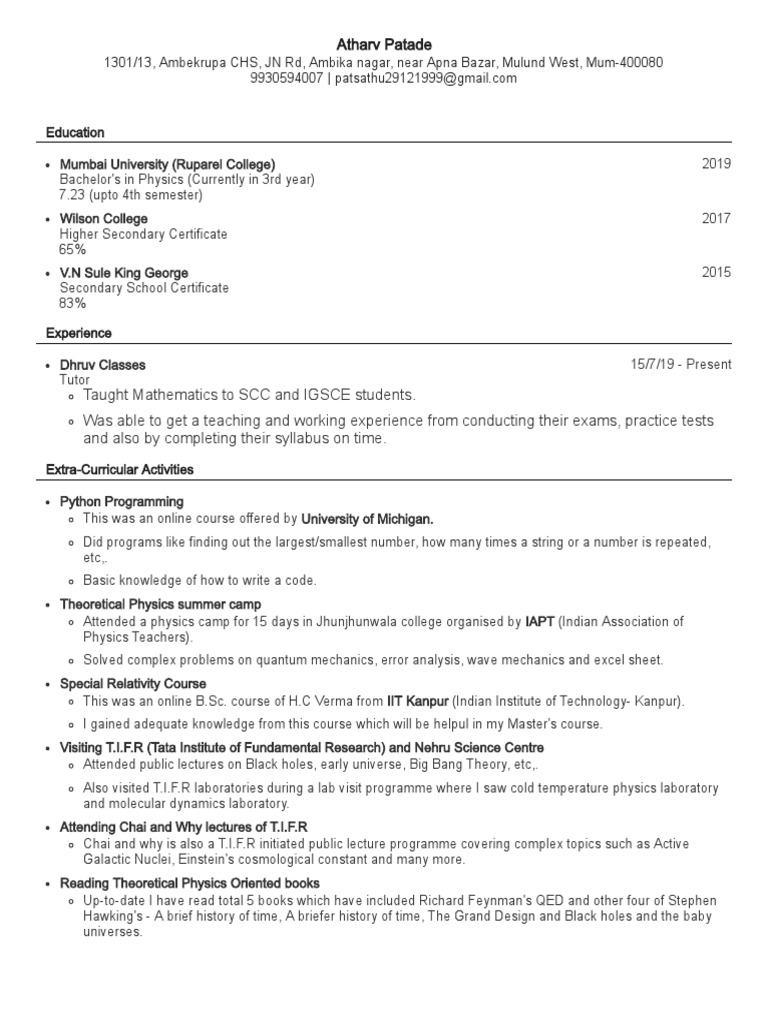 Atharv Patade
1301/13, Ambekrupa CHS, JN Rd, Ambika nagar, near Apna Bazar, Mulund West, Mum-400080
9930594007 | patsathu29121999@gmail.com

Education

• Mumbai University (Ruparel College) 2019
Bachelor's in Physics (Currently in 3rd year)
7.23 (upto 4th semester)

• Wilson College 2017
Higher Secondary Certificate
65%

• V.N Sule King George 2015
Secondary School Certificate
83%

Experience

• Dhruv Classes 15/7/19 - Present
Tutor
◦ Taught Mathematics to SCC and IGSCE students.
◦ Was able to get a teaching and working experience from conducting their exams, practice tests and also by completing their syllabus on time.

Extra-Curricular Activities

• Python Programming
◦ This was an online course offered by University of Michigan.
◦ Did programs like finding out the largest/smallest number, how many times a string or a number is repeated, etc,.
◦ Basic knowledge of how to write a code.

• Theoretical Physics summer camp
◦ Attended a physics camp for 15 days in Jhunjhunwala college organised by IAPT (Indian Association of Physics Teachers).
◦ Solved complex problems on quantum mechanics, error analysis, wave mechanics and excel sheet.

• Special Relativity Course
◦ This was an online B.Sc. course of H.C Verma from IIT Kanpur (Indian Institute of Technology- Kanpur).
◦ I gained adequate knowledge from this course which will be helpul in my Master's course.

• Visiting T.I.F.R (Tata Institute of Fundamental Research) and Nehru Science Centre
◦ Attended public lectures on Black holes, early universe, Big Bang Theory, etc,.
◦ Also visited T.I.F.R laboratories during a lab visit programme where I saw cold temperature physics laboratory and molecular dynamics laboratory.

• Attending Chai and Why lectures of T.I.F.R
◦ Chai and why is also a T.I.F.R initiated public lecture programme covering complex topics such as Active Galactic Nuclei, Einstein's cosmological constant and many more.

• Reading Theoretical Physics Oriented books
◦ Up-to-date I have read total 5 books which have included Richard Feynman's QED and other four of Stephen Hawking's - A brief history of time, A briefer history of time, The Grand Design and Black holes and the baby universes.